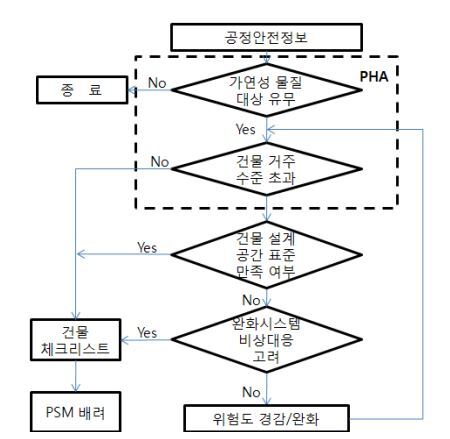 공정안전정보

PHA

종 료

No

가연성 물질 대상 유무

Yes

No

건물 거주 수준 초과

Yes

건물 설계 공간 표준 만족 여부

No

건물 체크리스트

Yes

완화시스템 비상대응 고려

No

PSM 배려

위험도 경감/완화